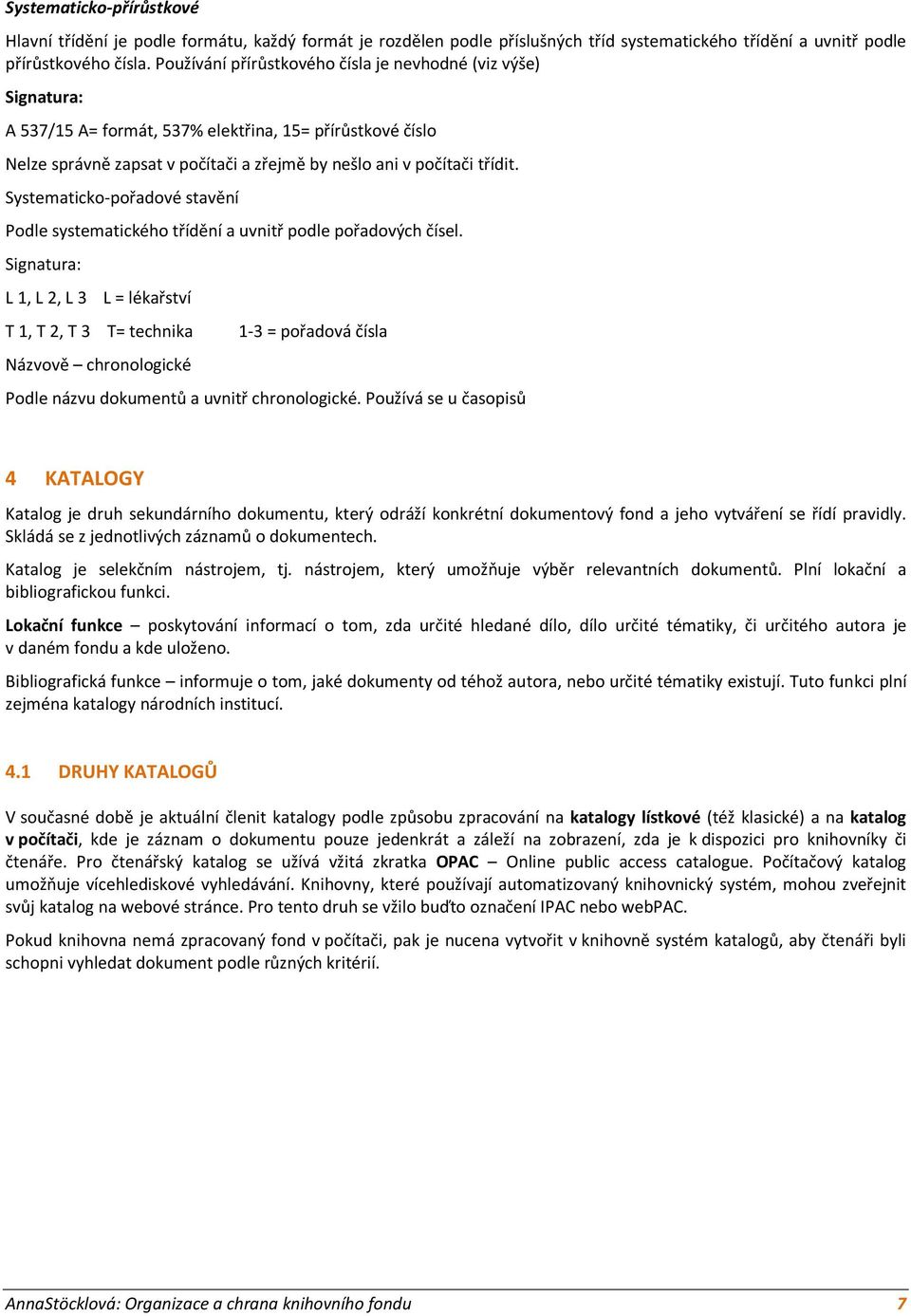 Systematicko-přírůstkové

Hlavní třídění je podle formátu, každý formát je rozdělen podle příslušných tříd systematického třídění a uvnitř podle přírůstkového čísla. Používání přírůstkového čísla je nevhodné (viz výše)

Signatura:

A 537/15 A= formát, 537% elektřina, 15= přírůstkové číslo

Nelze správně zapsat v počítači a zřejmě by nešlo ani v počítači třídit.

Systematicko-pořadové stavění

Podle systematického třídění a uvnitř podle pořadových čísel.

Signatura:

L 1, L 2, L 3 L = lékařství

T 1, T 2, T 3 T= technika 1-3 = pořadová čísla

Názvově – chronologické

Podle názvu dokumentů a uvnitř chronologické. Používá se u časopisů

4 KATALOGY

Katalog je druh sekundárního dokumentu, který odráží konkrétní dokumentový fond a jeho vytváření se řídí pravidly. Skládá se z jednotlivých záznamů o dokumentech.

Katalog je selekčním nástrojem, tj. nástrojem, který umožňuje výběr relevantních dokumentů. Plní lokační a bibliografickou funkci.

Lokační funkce – poskytování informací o tom, zda určité hledané dílo, dílo určité tématiky, či určitého autora je v daném fondu a kde uloženo.

Bibliografická funkce – informuje o tom, jaké dokumenty od téhož autora, nebo určité tématiky existují. Tuto funkci plní zejména katalogy národních institucí.

4.1 DRUHY KATALOGŮ

V současné době je aktuální členit katalogy podle způsobu zpracování na katalogy lístkové (též klasické) a na katalog v počítači, kde je záznam o dokumentu pouze jedenkrát a záleží na zobrazení, zda je k dispozici pro knihovníky či čtenáře. Pro čtenářský katalog se užívá vžitá zkratka OPAC – Online public access catalogue. Počítačový katalog umožňuje vícehlediskové vyhledávání. Knihovny, které používají automatizovaný knihovnický systém, mohou zveřejnit svůj katalog na webové stránce. Pro tento druh se vžilo buďto označení IPAC nebo webPAC.

Pokud knihovna nemá zpracovaný fond v počítači, pak je nucena vytvořit v knihovně systém katalogů, aby čtenáři byli schopni vyhledat dokument podle různých kritérií.

AnnaStöcklová: Organizace a chrana knihovního fondu 7